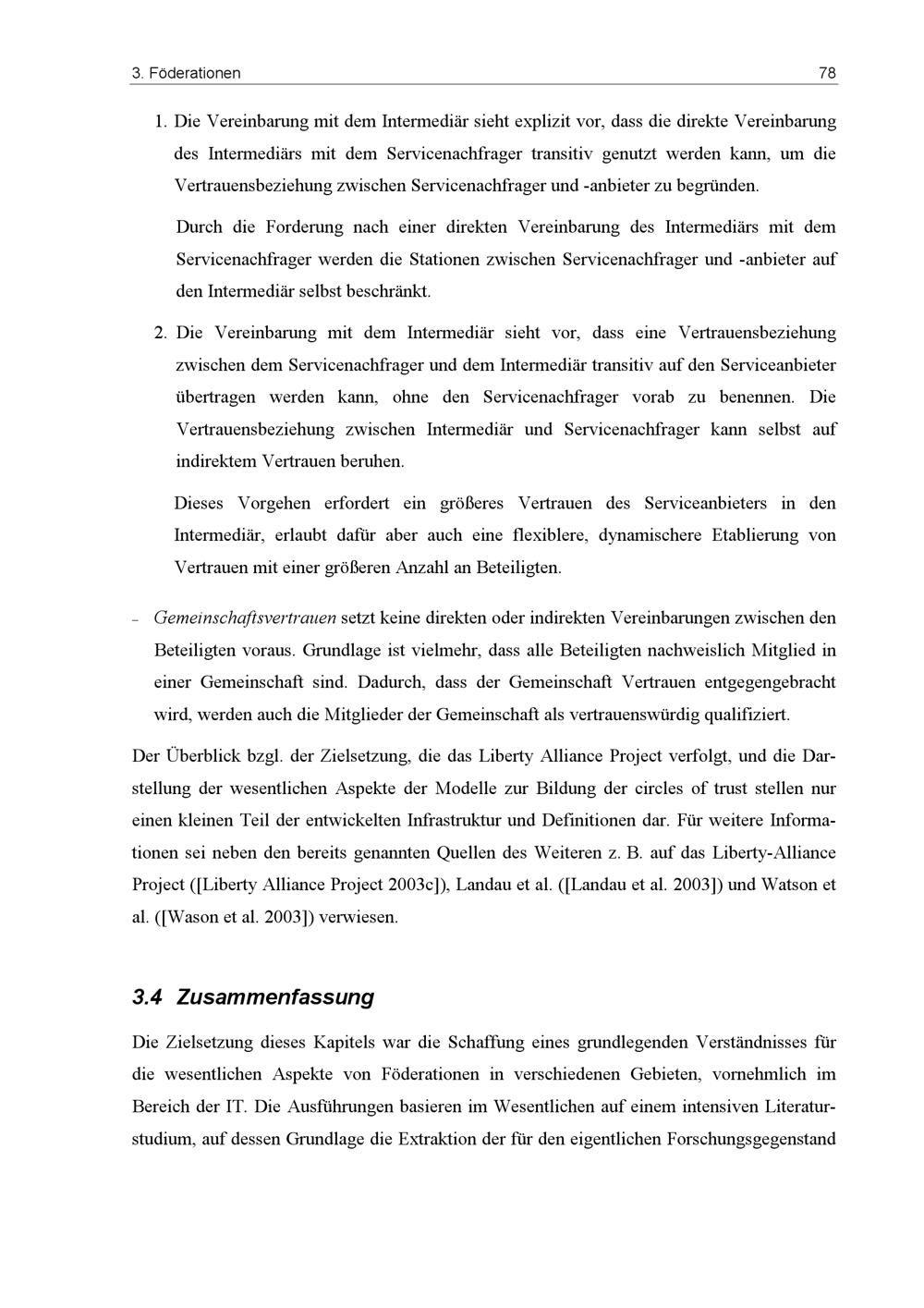 3. Föderationen 78

1. Die Vereinbarung mit dem Intermediär sieht explizit vor, dass die direkte Vereinbarung des Intermediärs mit dem Servicenachfrager transitiv genutzt werden kann, um die Vertrauensbeziehung zwischen Servicenachfrager und -anbieter zu begründen.

Durch die Forderung nach einer direkten Vereinbarung des Intermediärs mit dem Servicenachfrager werden die Stationen zwischen Servicenachfrager und -anbieter auf den Intermediär selbst beschränkt.

2. Die Vereinbarung mit dem Intermediär sieht vor, dass eine Vertrauensbeziehung zwischen dem Servicenachfrager und dem Intermediär transitiv auf den Serviceanbieter übertragen werden kann, ohne den Servicenachfrager vorab zu benennen. Die Vertrauensbeziehung zwischen Intermediär und Servicenachfrager kann selbst auf indirektem Vertrauen beruhen.

Dieses Vorgehen erfordert ein größeres Vertrauen des Serviceanbieters in den Intermediär, erlaubt dafür aber auch eine flexiblere, dynamischere Etablierung von Vertrauen mit einer größeren Anzahl an Beteiligten.

– Gemeinschaftsvertrauen setzt keine direkten oder indirekten Vereinbarungen zwischen den Beteiligten voraus. Grundlage ist vielmehr, dass alle Beteiligten nachweislich Mitglied in einer Gemeinschaft sind. Dadurch, dass der Gemeinschaft Vertrauen entgegengebracht wird, werden auch die Mitglieder der Gemeinschaft als vertrauenswürdig qualifiziert.

Der Überblick bzgl. der Zielsetzung, die das Liberty Alliance Project verfolgt, und die Darstellung der wesentlichen Aspekte der Modelle zur Bildung der circles of trust stellen nur einen kleinen Teil der entwickelten Infrastruktur und Definitionen dar. Für weitere Informationen sei neben den bereits genannten Quellen des Weiteren z. B. auf das Liberty-Alliance Project ([Liberty Alliance Project 2003c]), Landau et al. ([Landau et al. 2003]) und Watson et al. ([Wason et al. 2003]) verwiesen.

3.4 Zusammenfassung

Die Zielsetzung dieses Kapitels war die Schaffung eines grundlegenden Verständnisses für die wesentlichen Aspekte von Föderationen in verschiedenen Gebieten, vornehmlich im Bereich der IT. Die Ausführungen basieren im Wesentlichen auf einem intensiven Literaturstudium, auf dessen Grundlage die Extraktion der für den eigentlichen Forschungsgegenstand